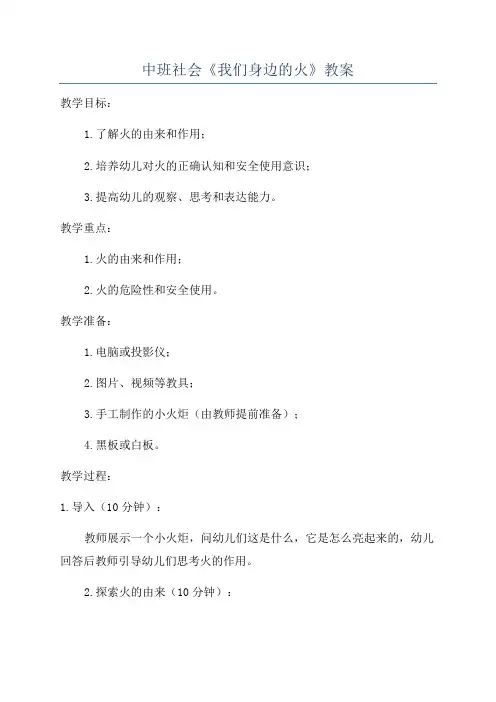 中班社会《我们身边的火》教案

教学目标：

1.了解火的由来和作用；

2.培养幼儿对火的正确认知和安全使用意识；

3.提高幼儿的观察、思考和表达能力。

教学重点：

1.火的由来和作用；

2.火的危险性和安全使用。

教学准备：

1.电脑或投影仪；

2.图片、视频等教具；

3.手工制作的小火炬（由教师提前准备）；

4.黑板或白板。

教学过程：

1.导入（10分钟）：

教师展示一个小火炬，问幼儿们这是什么，它是怎么亮起来的，幼儿回答后教师引导幼儿们思考火的作用。

2.探索火的由来（10分钟）：